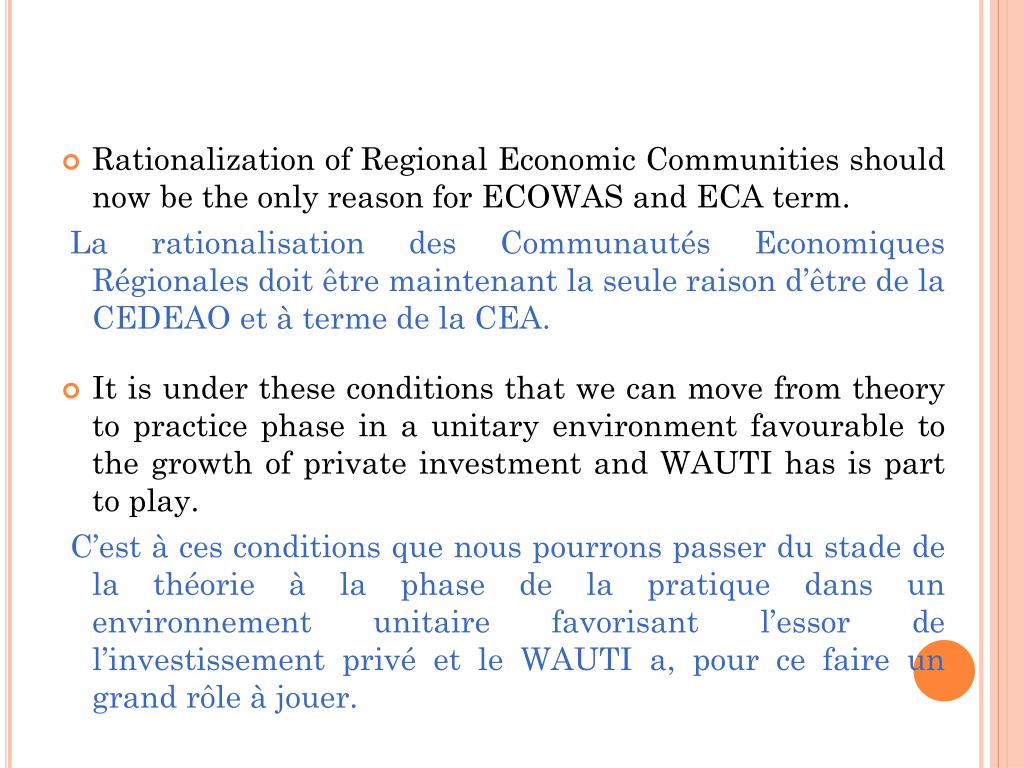 Rationalization of Regional Economic Communities should now be the only reason for ECOWAS and ECA term.

La rationalisation des Communautés Economiques Régionales doit être maintenant la seule raison d'être de la CEDEAO et à terme de la CEA.

It is under these conditions that we can move from theory to practice phase in a unitary environment favourable to the growth of private investment and WAUTI has is part to play.

C'est à ces conditions que nous pourrons passer du stade de la théorie à la phase de la pratique dans un environnement unitaire favorisant l'essor de l'investissement privé et le WAUTI a, pour ce faire un grand rôle à jouer.